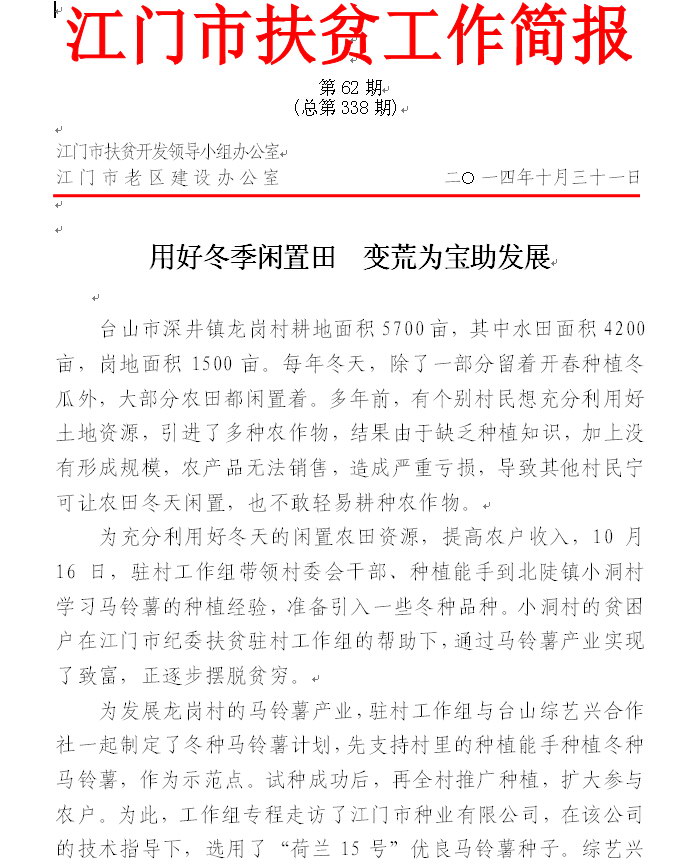 江门市扶贫工作简报

第 62 期
(总第 338 期)

江门市扶贫开发领导小组办公室
江门市老区建设办公室　　二〇一四年十月三十一日

用好冬季闲置田　变荒为宝助发展

台山市深井镇龙岗村耕地面积 5700 亩，其中水田面积 4200 亩，岗地面积 1500 亩。每年冬天，除了一部分留着开春种植冬瓜外，大部分农田都闲置着。多年前，有个别村民想充分利用好土地资源，引进了多种农作物，结果由于缺乏种植知识，加上没有形成规模，农产品无法销售，造成严重亏损，导致其他村民宁可让农田冬天闲置，也不敢轻易耕种农作物。

为充分利用好冬天的闲置农田资源，提高农户收入，10 月 16 日，驻村工作组带领村委会干部、种植能手到北陡镇小洞村学习马铃薯的种植经验，准备引入一些冬种品种。小洞村的贫困户在江门市纪委扶贫驻村工作组的帮助下，通过马铃薯产业实现了致富，正逐步摆脱贫穷。

为发展龙岗村的马铃薯产业，驻村工作组与台山综艺兴合作社一起制定了冬种马铃薯计划，先支持村里的种植能手种植冬种马铃薯，作为示范点。试种成功后，再全村推广种植，扩大参与农户。为此，工作组专程走访了江门市种业有限公司，在该公司的技术指导下，选用了“荷兰 15 号”优良马铃薯种子。综艺兴